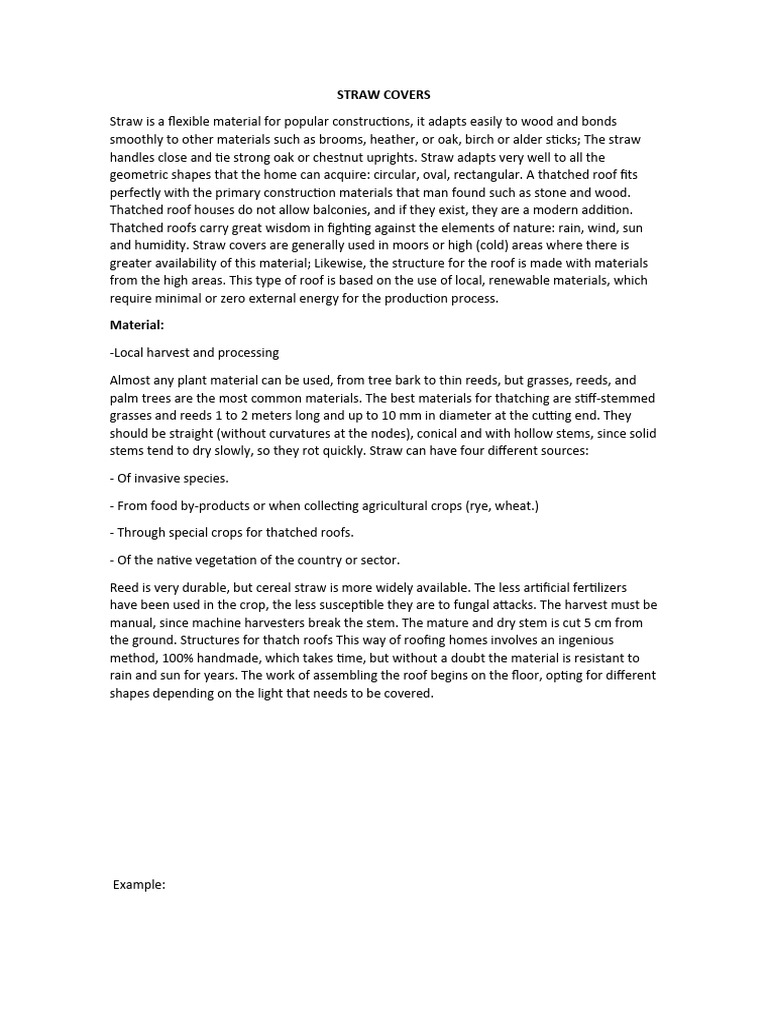 STRAW COVERS

Straw is a flexible material for popular constructions, it adapts easily to wood and bonds smoothly to other materials such as brooms, heather, or oak, birch or alder sticks; The straw handles close and tie strong oak or chestnut uprights. Straw adapts very well to all the geometric shapes that the home can acquire: circular, oval, rectangular. A thatched roof fits perfectly with the primary construction materials that man found such as stone and wood. Thatched roof houses do not allow balconies, and if they exist, they are a modern addition. Thatched roofs carry great wisdom in fighting against the elements of nature: rain, wind, sun and humidity. Straw covers are generally used in moors or high (cold) areas where there is greater availability of this material; Likewise, the structure for the roof is made with materials from the high areas. This type of roof is based on the use of local, renewable materials, which require minimal or zero external energy for the production process.

Material:

-Local harvest and processing

Almost any plant material can be used, from tree bark to thin reeds, but grasses, reeds, and palm trees are the most common materials. The best materials for thatching are stiff-stemmed grasses and reeds 1 to 2 meters long and up to 10 mm in diameter at the cutting end. They should be straight (without curvatures at the nodes), conical and with hollow stems, since solid stems tend to dry slowly, so they rot quickly. Straw can have four different sources:

- Of invasive species.

- From food by-products or when collecting agricultural crops (rye, wheat.)

- Through special crops for thatched roofs.

- Of the native vegetation of the country or sector.

Reed is very durable, but cereal straw is more widely available. The less artificial fertilizers have been used in the crop, the less susceptible they are to fungal attacks. The harvest must be manual, since machine harvesters break the stem. The mature and dry stem is cut 5 cm from the ground. Structures for thatch roofs This way of roofing homes involves an ingenious method, 100% handmade, which takes time, but without a doubt the material is resistant to rain and sun for years. The work of assembling the roof begins on the floor, opting for different shapes depending on the light that needs to be covered.

Example: